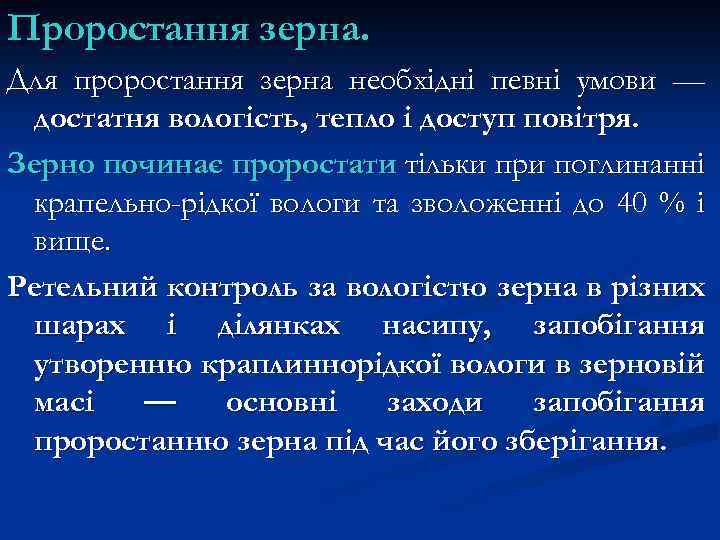 Проростання зерна.

Для проростання зерна необхідні певні умови — достатня вологість, тепло і доступ повітря.

Зерно починає проростати тільки при поглинанні крапельно-рідкої вологи та зволоженні до 40 % і вище.

Ретельний контроль за вологістю зерна в різних шарах і ділянках насипу, запобігання утворенню краплиннорідкої вологи в зерновій масі — основні заходи запобігання проростанню зерна під час його зберігання.